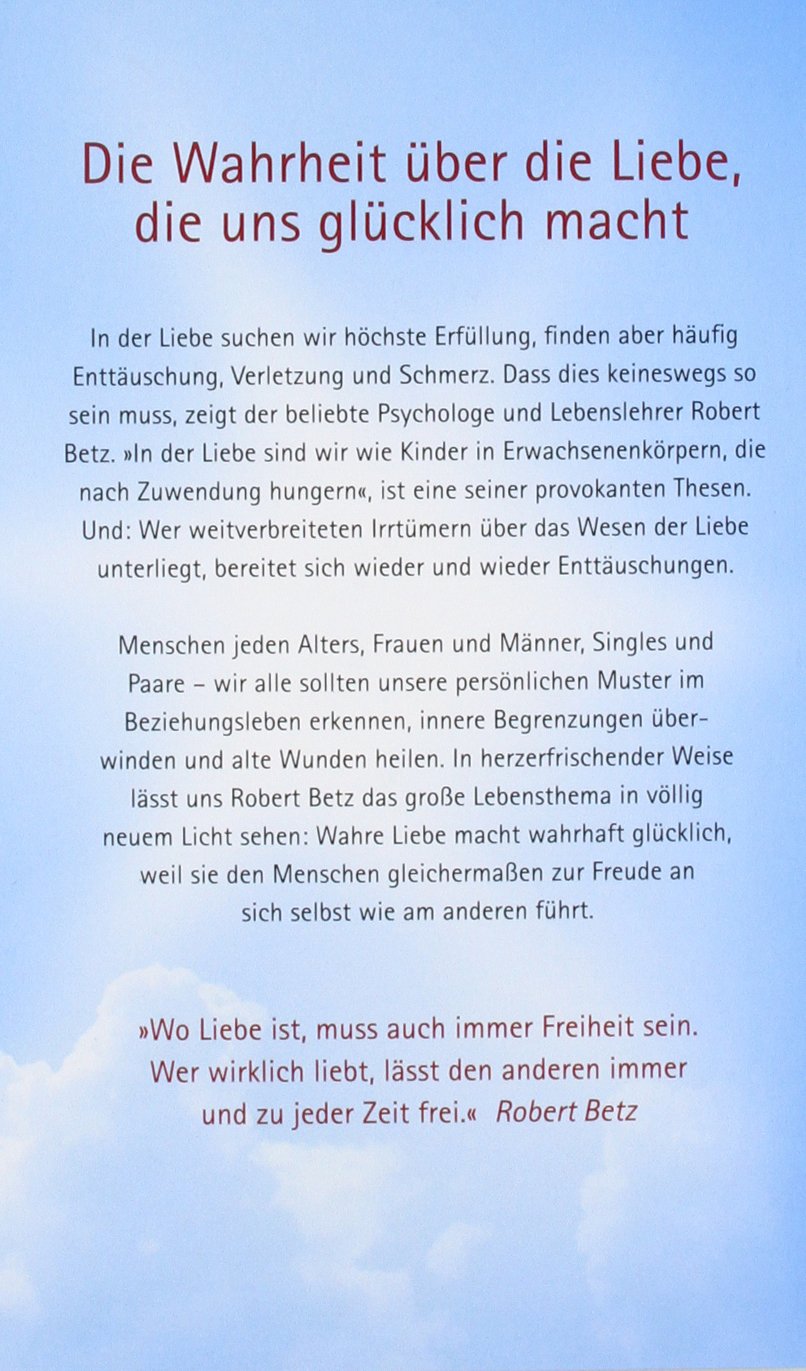 Die Wahrheit über die Liebe, die uns glücklich macht

In der Liebe suchen wir höchste Erfüllung, finden aber häufig Enttäuschung, Verletzung und Schmerz. Dass dies keineswegs so sein muss, zeigt der beliebte Psychologe und Lebenslehrer Robert Betz. »In der Liebe sind wir wie Kinder in Erwachsenenkörpern, die nach Zuwendung hungern«, ist eine seiner provokanten Thesen. Und: Wer weitverbreiteten Irrtümern über das Wesen der Liebe unterliegt, bereitet sich wieder und wieder Enttäuschungen.

Menschen jeden Alters, Frauen und Männer, Singles und Paare – wir alle sollten unsere persönlichen Muster im Beziehungsleben erkennen, innere Begrenzungen überwinden und alte Wunden heilen. In herzerfrischender Weise lässt uns Robert Betz das große Lebensthema in völlig neuem Licht sehen: Wahre Liebe macht wahrhaft glücklich, weil sie den Menschen gleichermaßen zur Freude an sich selbst wie am anderen führt.

»Wo Liebe ist, muss auch immer Freiheit sein. Wer wirklich liebt, lässt den anderen immer und zu jeder Zeit frei.« Robert Betz